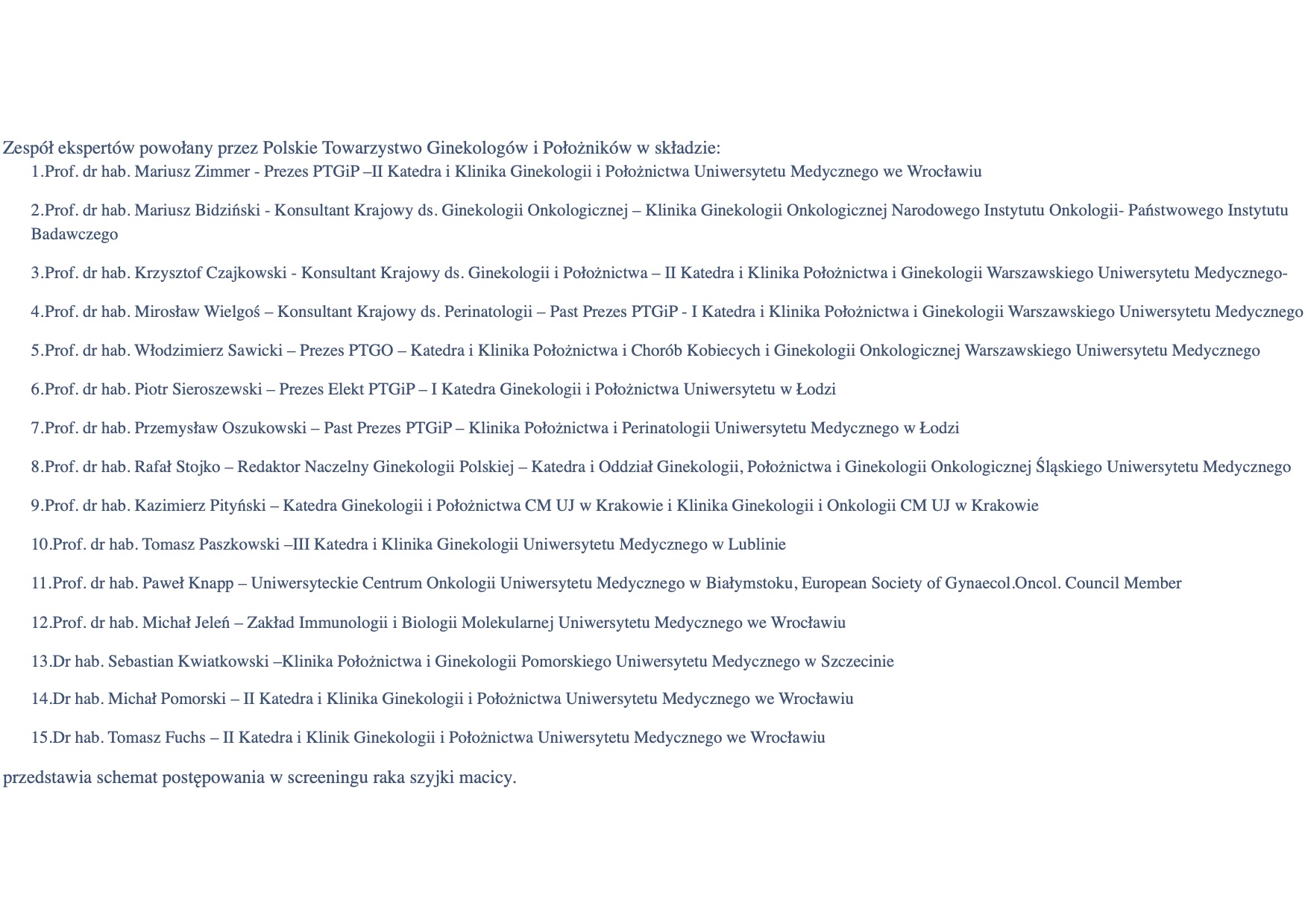 Zespół ekspertów powołany przez Polskie Towarzystwo Ginekologów i Położników w składzie:

1.Prof. dr hab. Mariusz Zimmer - Prezes PTGiP –II Katedra i Klinika Ginekologii i Położnictwa Uniwersytetu Medycznego we Wrocławiu

2.Prof. dr hab. Mariusz Bidziński - Konsultant Krajowy ds. Ginekologii Onkologicznej – Klinika Ginekologii Onkologicznej Narodowego Instytutu Onkologii- Państwowego Instytutu Badawczego

3.Prof. dr hab. Krzysztof Czajkowski - Konsultant Krajowy ds. Ginekologii i Położnictwa – II Katedra i Klinika Położnictwa i Ginekologii Warszawskiego Uniwersytetu Medycznego-

4.Prof. dr hab. Mirosław Wielgoś – Konsultant Krajowy ds. Perinatologii – Past Prezes PTGiP - I Katedra i Klinika Położnictwa i Ginekologii Warszawskiego Uniwersytetu Medycznego

5.Prof. dr hab. Włodzimierz Sawicki – Prezes PTGO – Katedra i Klinika Położnictwa i Chorób Kobiecych i Ginekologii Onkologicznej Warszawskiego Uniwersytetu Medycznego

6.Prof. dr hab. Piotr Sieroszewski – Prezes Elekt PTGiP – I Katedra Ginekologii i Położnictwa Uniwersytetu w Łodzi

7.Prof. dr hab. Przemysław Oszukowski – Past Prezes PTGiP – Klinika Położnictwa i Perinatologii Uniwersytetu Medycznego w Łodzi

8.Prof. dr hab. Rafał Stojko – Redaktor Naczelny Ginekologii Polskiej – Katedra i Oddział Ginekologii, Położnictwa i Ginekologii Onkologicznej Śląskiego Uniwersytetu Medycznego

9.Prof. dr hab. Kazimierz Pityński – Katedra Ginekologii i Położnictwa CM UJ w Krakowie i Klinika Ginekologii i Onkologii CM UJ w Krakowie

10.Prof. dr hab. Tomasz Paszkowski –III Katedra i Klinika Ginekologii Uniwersytetu Medycznego w Lublinie

11.Prof. dr hab. Paweł Knapp – Uniwersyteckie Centrum Onkologii Uniwersytetu Medycznego w Białymstoku, European Society of Gynaecol.Oncol. Council Member

12.Prof. dr hab. Michał Jeleń – Zakład Immunologii i Biologii Molekularnej Uniwersytetu Medycznego we Wrocławiu

13.Dr hab. Sebastian Kwiatkowski –Klinika Położnictwa i Ginekologii Pomorskiego Uniwersytetu Medycznego w Szczecinie

14.Dr hab. Michał Pomorski – II Katedra i Klinika Ginekologii i Położnictwa Uniwersytetu Medycznego we Wrocławiu

15.Dr hab. Tomasz Fuchs – II Katedra i Klinik Ginekologii i Położnictwa Uniwersytetu Medycznego we Wrocławiu

przedstawia schemat postępowania w screeningu raka szyjki macicy.